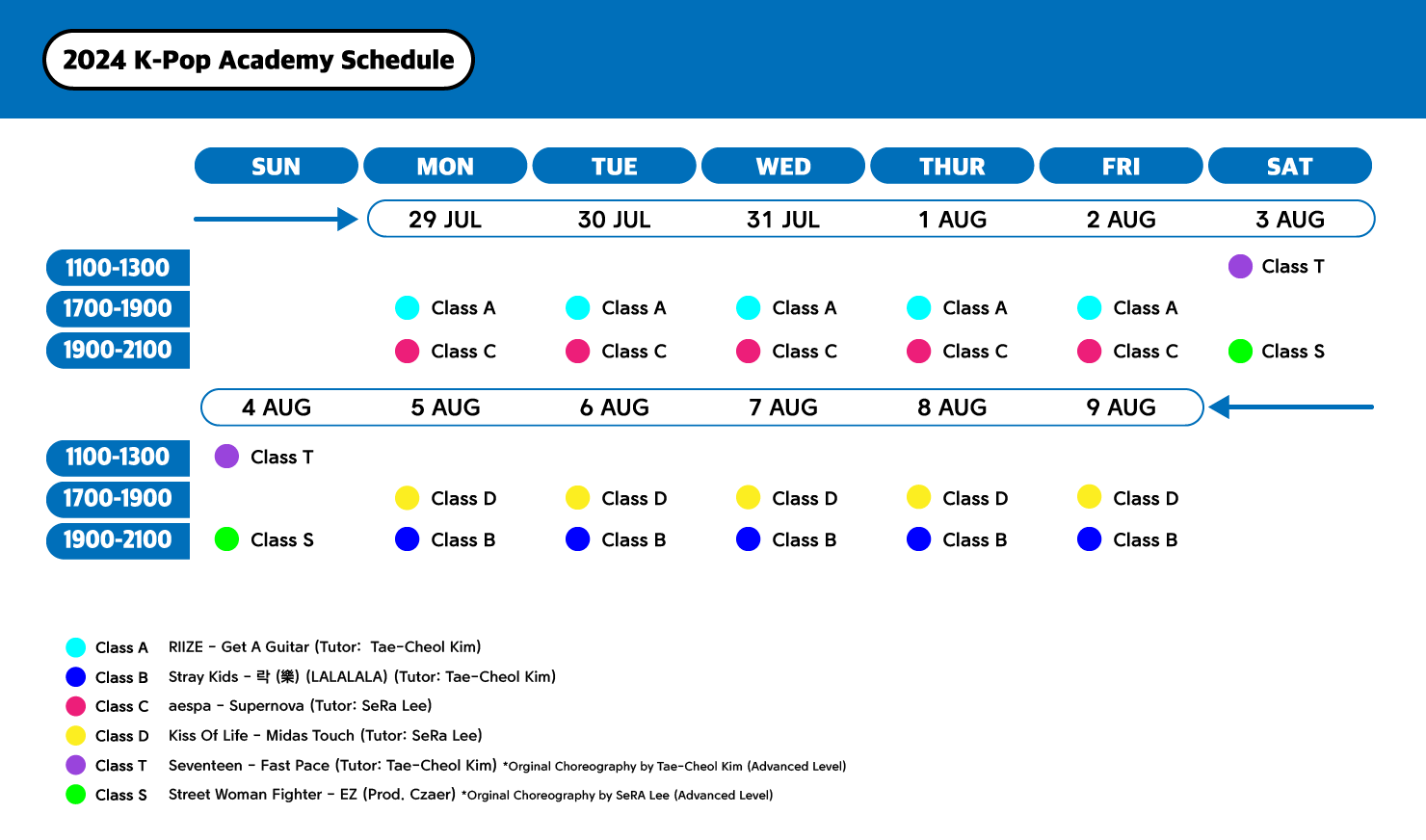 2024 K-Pop Academy Schedule

| | SUN | MON | TUE | WED | THUR | FRI | SAT |
|---|---|---|---|---|---|---|---|
| | | 29 JUL | 30 JUL | 31 JUL | 1 AUG | 2 AUG | 3 AUG |
| 1100-1300 | | | | | | | Class T |
| 1700-1900 | | Class A | Class A | Class A | Class A | Class A | |
| 1900-2100 | | Class C | Class C | Class C | Class C | Class C | Class S |
| | 4 AUG | 5 AUG | 6 AUG | 7 AUG | 8 AUG | 9 AUG | |
| 1100-1300 | Class T | | | | | | |
| 1700-1900 | | Class D | Class D | Class D | Class D | Class D | |
| 1900-2100 | Class S | Class B | Class B | Class B | Class B | Class B | |

Class A RIIZE - Get A Guitar (Tutor: Tae-Cheol Kim)
Class B Stray Kids - 락 (樂) (LALALALA) (Tutor: Tae-Cheol Kim)
Class C aespa - Supernova (Tutor: SeRa Lee)
Class D Kiss Of Life - Midas Touch (Tutor: SeRa Lee)
Class T Seventeen - Fast Pace (Tutor: Tae-Cheol Kim) *Orginal Choreography by Tae-Cheol Kim (Advanced Level)
Class S Street Woman Fighter - EZ (Prod. Czaer) *Orginal Choreography by SeRA Lee (Advanced Level)